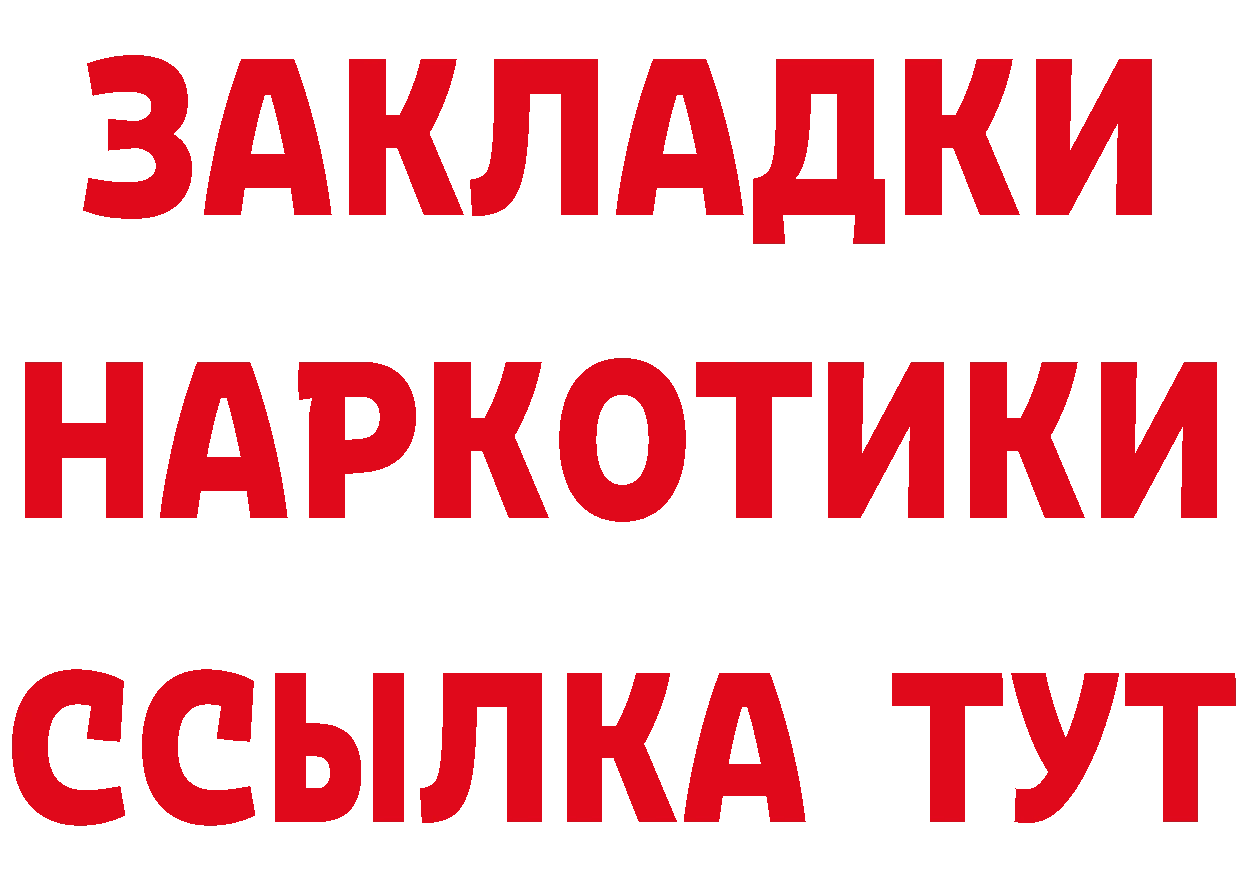 ЗАКЛАДКИ НАРКОТИКИ ССЫЛКА ТУТ